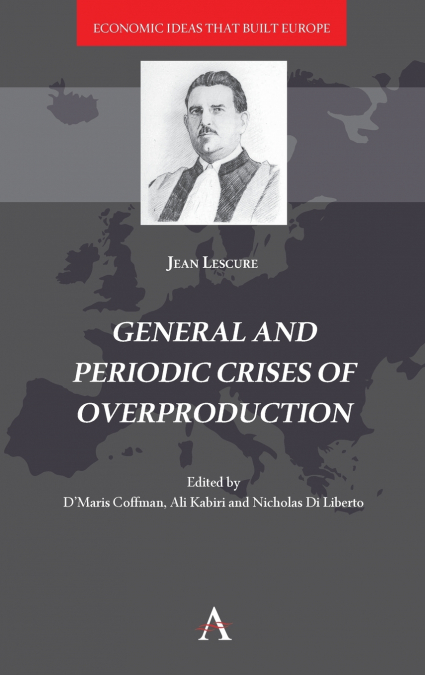 ECONOMIC IDEAS THAT BUILT EUROPE

JEAN LESCURE

GENERAL AND PERIODIC CRISES OF OVERPRODUCTION

Edited by
D'Maris Coffman, Ali Kabiri and Nicholas Di Liberto

A